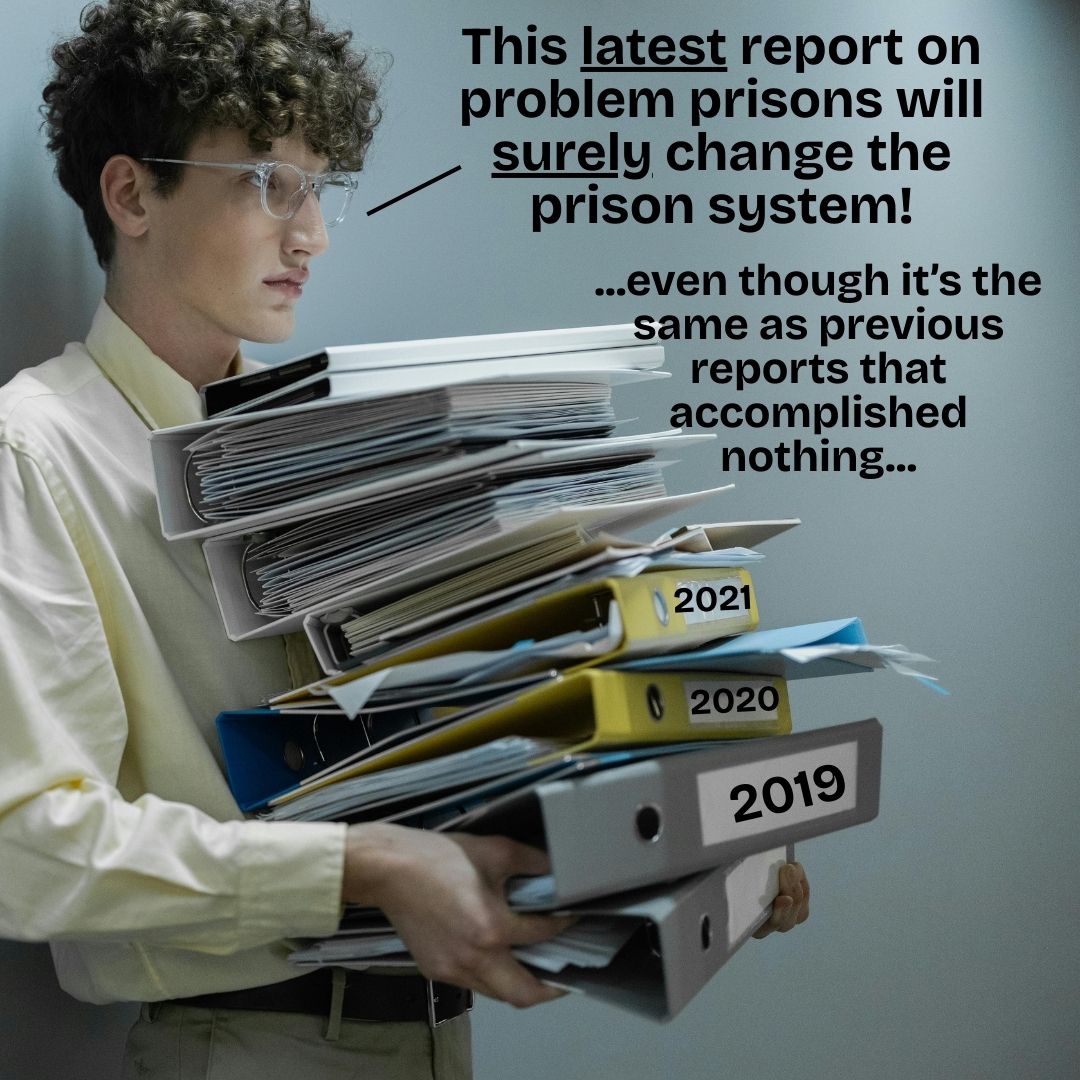 This latest report on problem prisons will surely change the prison system!

...even though it's the same as previous reports that accomplished nothing...

2021

2020

2019